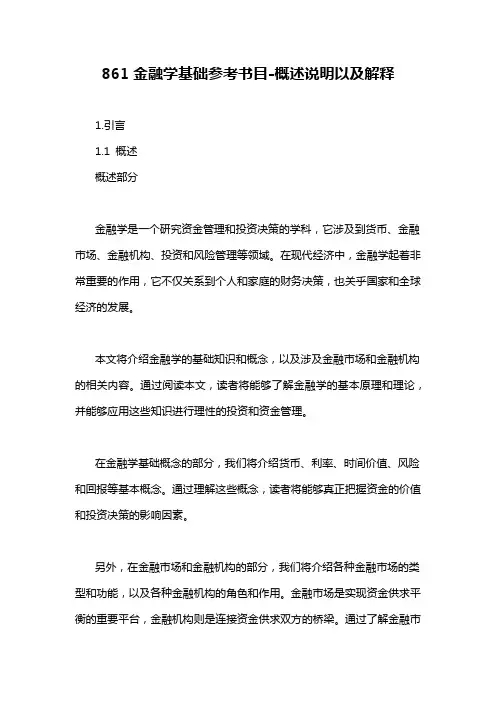 861 金融学基础参考书目-概述说明以及解释

1.引言

1.1 概述

概述部分

金融学是一个研究资金管理和投资决策的学科，它涉及到货币、金融市场、金融机构、投资和风险管理等领域。在现代经济中，金融学起着非常重要的作用，它不仅关系到个人和家庭的财务决策，也关乎国家和全球经济的发展。

本文将介绍金融学的基础知识和概念，以及涉及金融市场和金融机构的相关内容。通过阅读本文，读者将能够了解金融学的基本原理和理论，并能够应用这些知识进行理性的投资和资金管理。

在金融学基础概念的部分，我们将介绍货币、利率、时间价值、风险和回报等基本概念。通过理解这些概念，读者将能够真正把握资金的价值和投资决策的影响因素。

另外，在金融市场和金融机构的部分，我们将介绍各种金融市场的类型和功能，以及各种金融机构的角色和作用。金融市场是实现资金供求平衡的重要平台，金融机构则是连接资金供求双方的桥梁。通过了解金融市